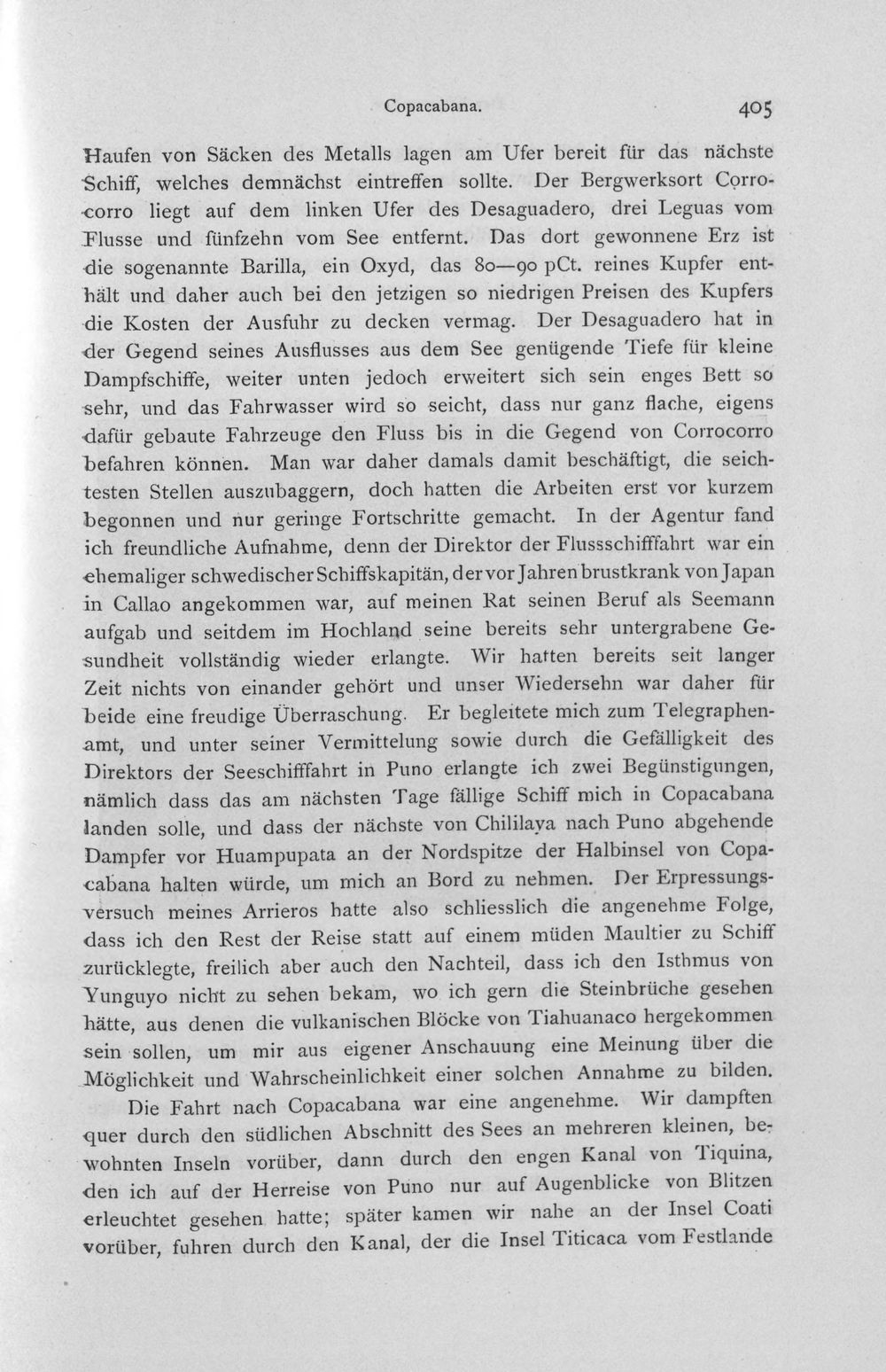 Copacabana. 405

Haufen von Säcken des Metalls lagen am Ufer bereit für das nächste Schiff, welches demnächst eintreffen sollte. Der Bergwerksort Corrocorro liegt auf dem linken Ufer des Desaguadero, drei Leguas vom Flusse und fünfzehn vom See entfernt. Das dort gewonnene Erz ist die sogenannte Barilla, ein Oxyd, das 80—90 pCt. reines Kupfer enthält und daher auch bei den jetzigen so niedrigen Preisen des Kupfers die Kosten der Ausfuhr zu decken vermag. Der Desaguadero hat in der Gegend seines Ausflusses aus dem See genügende Tiefe für kleine Dampfschiffe, weiter unten jedoch erweitert sich sein enges Bett so sehr, und das Fahrwasser wird so seicht, dass nur ganz flache, eigens dafür gebaute Fahrzeuge den Fluss bis in die Gegend von Corrocorro befahren können. Man war daher damals damit beschäftigt, die seichtesten Stellen auszubaggern, doch hatten die Arbeiten erst vor kurzem begonnen und nur geringe Fortschritte gemacht. In der Agentur fand ich freundliche Aufnahme, denn der Direktor der Flussschifffahrt war ein ehemaliger schwedischer Schiffskapitän, der vor Jahren brustkrank von Japan in Callao angekommen war, auf meinen Rat seinen Beruf als Seemann aufgab und seitdem im Hochland seine bereits sehr untergrabene Gesundheit vollständig wieder erlangte. Wir hatten bereits seit langer Zeit nichts von einander gehört und unser Wiedersehn war daher für beide eine freudige Überraschung. Er begleitete mich zum Telegraphenamt, und unter seiner Vermittelung sowie durch die Gefälligkeit des Direktors der Seeschifffahrt in Puno erlangte ich zwei Begünstigungen, nämlich dass das am nächsten Tage fällige Schiff mich in Copacabana landen solle, und dass der nächste von Chililaya nach Puno abgehende Dampfer vor Huampupata an der Nordspitze der Halbinsel von Copacabana halten würde, um mich an Bord zu nehmen. Der Erpressungsversuch meines Arrieros hatte also schliesslich die angenehme Folge, dass ich den Rest der Reise statt auf einem müden Maultier zu Schiff zurücklegte, freilich aber auch den Nachteil, dass ich den Isthmus von Yunguyo nicht zu sehen bekam, wo ich gern die Steinbrüche gesehen hätte, aus denen die vulkanischen Blöcke von Tiahuanaco hergekommen sein sollen, um mir aus eigener Anschauung eine Meinung über die Möglichkeit und Wahrscheinlichkeit einer solchen Annahme zu bilden.

Die Fahrt nach Copacabana war eine angenehme. Wir dampften quer durch den südlichen Abschnitt des Sees an mehreren kleinen, bewohnten Inseln vorüber, dann durch den engen Kanal von Tiquina, den ich auf der Herreise von Puno nur auf Augenblicke von Blitzen erleuchtet gesehen hatte; später kamen wir nahe an der Insel Coati vorüber, fuhren durch den Kanal, der die Insel Titicaca vom Festlande